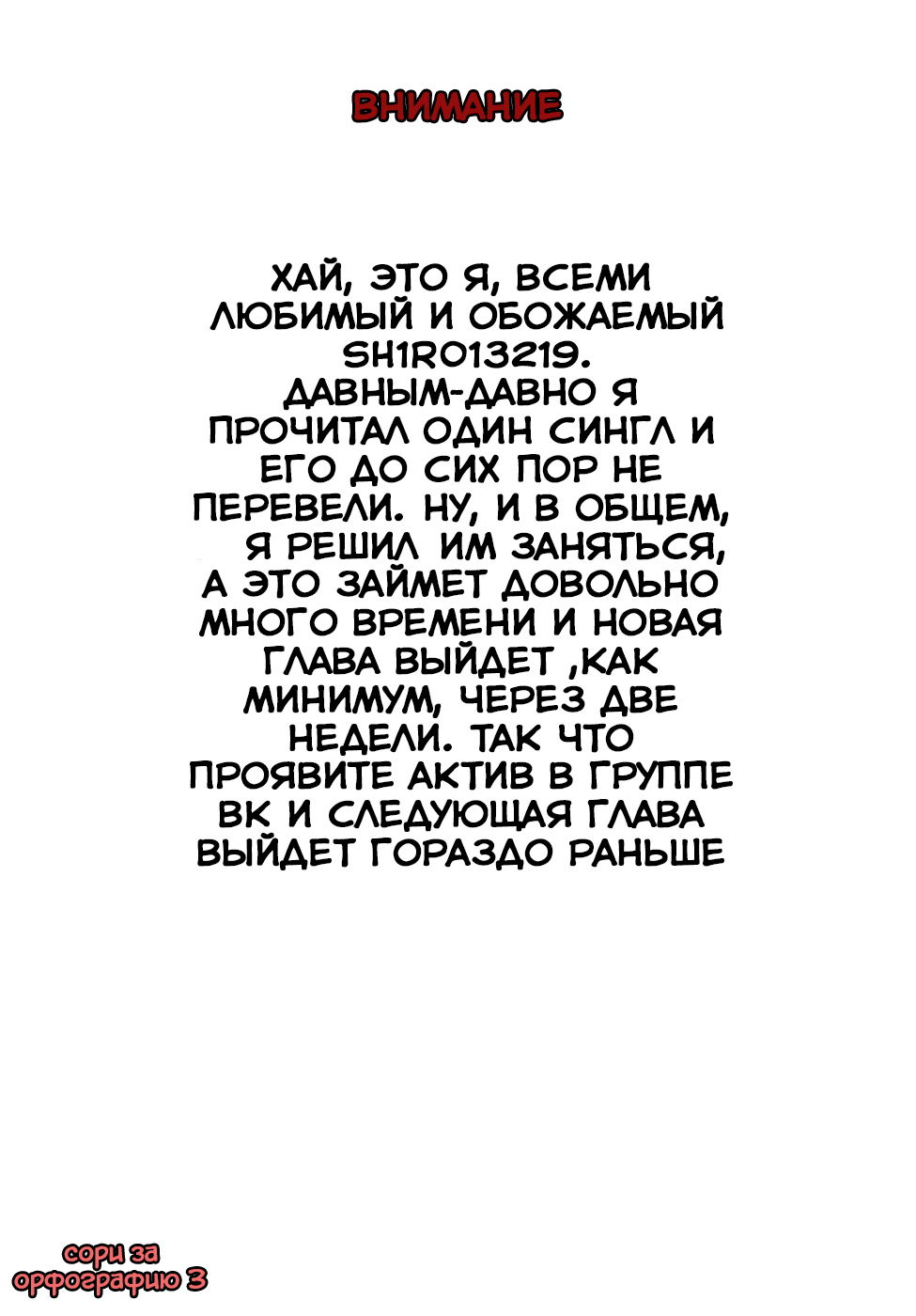 ВНИМАНИЕ

ХАЙ, ЭТО Я, ВСЕМИ ЛЮБИМЫЙ И ОБОЖАЕМЫЙ SH1RO13219. ДАВНЫМ-ДАВНО Я ПРОЧИТАЛ ОДИН СИНГЛ И ЕГО ДО СИХ ПОР НЕ ПЕРЕВЕЛИ. НУ, И В ОБЩЕМ, Я РЕШИЛ ИМ ЗАНЯТЬСЯ, А ЭТО ЗАЙМЕТ ДОВОЛЬНО МНОГО ВРЕМЕНИ И НОВАЯ ГЛАВА ВЫЙДЕТ ,КАК МИНИМУМ, ЧЕРЕЗ ДВЕ НЕДЕЛИ. ТАК ЧТО ПРОЯВИТЕ АКТИВ В ГРУППЕ ВК И СЛЕДУЮЩАЯ ГЛАВА ВЫЙДЕТ ГОРАЗДО РАНЬШЕ

сори за орфографию 3